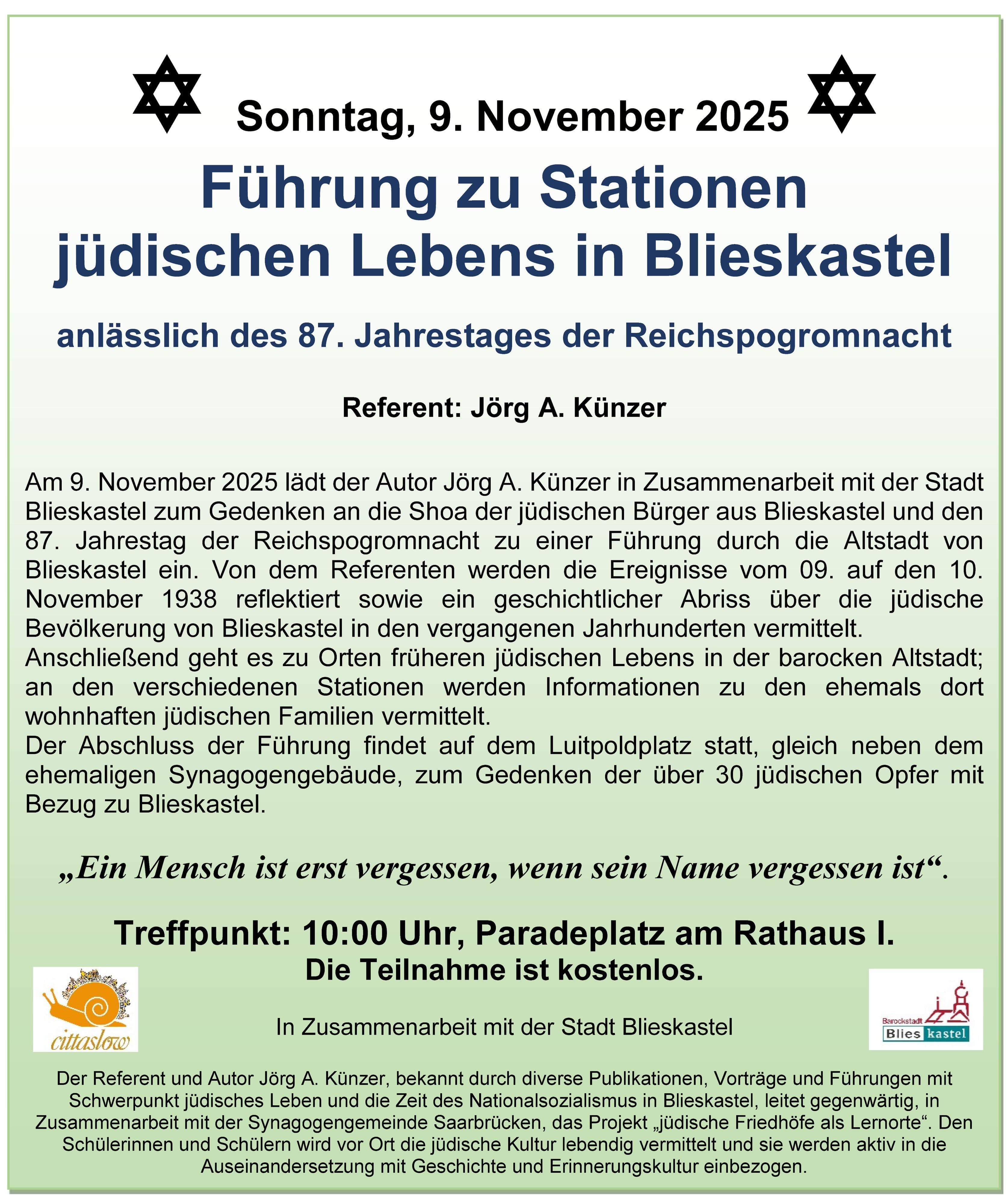 Sonntag, 9. November 2025

Führung zu Stationen jüdischen Lebens in Blieskastel

anlässlich des 87. Jahrestages der Reichspogromnacht

Referent: Jörg A. Künzer

Am 9. November 2025 lädt der Autor Jörg A. Künzer in Zusammenarbeit mit der Stadt Blieskastel zum Gedenken an die Shoa der jüdischen Bürger aus Blieskastel und den 87. Jahrestag der Reichspogromnacht zu einer Führung durch die Altstadt von Blieskastel ein. Von dem Referenten werden die Ereignisse vom 09. auf den 10. November 1938 reflektiert sowie ein geschichtlicher Abriss über die jüdische Bevölkerung von Blieskastel in den vergangenen Jahrhunderten vermittelt.
Anschließend geht es zu Orten früheren jüdischen Lebens in der barocken Altstadt; an den verschiedenen Stationen werden Informationen zu den ehemals dort wohnhaften jüdischen Familien vermittelt.
Der Abschluss der Führung findet auf dem Luitpoldplatz statt, gleich neben dem ehemaligen Synagogengebäude, zum Gedenken der über 30 jüdischen Opfer mit Bezug zu Blieskastel.

„Ein Mensch ist erst vergessen, wenn sein Name vergessen ist“.

Treffpunkt: 10:00 Uhr, Paradeplatz am Rathaus I.
Die Teilnahme ist kostenlos.

cittaslow

In Zusammenarbeit mit der Stadt Blieskastel

Barockstadt Blies kastel

Der Referent und Autor Jörg A. Künzer, bekannt durch diverse Publikationen, Vorträge und Führungen mit Schwerpunkt jüdisches Leben und die Zeit des Nationalsozialismus in Blieskastel, leitet gegenwärtig, in Zusammenarbeit mit der Synagogengemeinde Saarbrücken, das Projekt „jüdische Friedhöfe als Lernorte“. Den Schülerinnen und Schülern wird vor Ort die jüdische Kultur lebendig vermittelt und sie werden aktiv in die Auseinandersetzung mit Geschichte und Erinnerungskultur einbezogen.